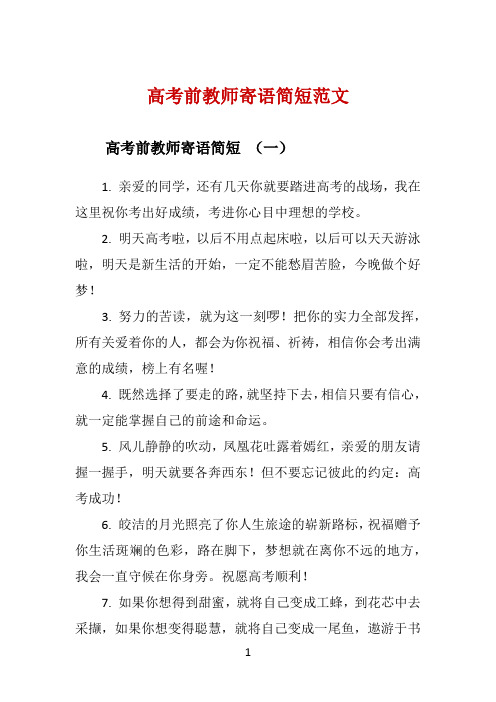 高考前教师寄语简短范文

高考前教师寄语简短 （一）

1. 亲爱的同学，还有几天你就要踏进高考的战场，我在这里祝你考出好成绩，考进你心目中理想的学校。

2. 明天高考啦，以后不用点起床啦，以后可以天天游泳啦，明天是新生活的开始，一定不能愁眉苦脸，今晚做个好梦！

3. 努力的苦读，就为这一刻啰！把你的实力全部发挥，所有关爱着你的人，都会为你祝福、祈祷，相信你会考出满意的成绩，榜上有名喔！

4. 既然选择了要走的路，就坚持下去，相信只要有信心，就一定能掌握自己的前途和命运。

5. 风儿静静的吹动，凤凰花吐露着嫣红，亲爱的朋友请握一握手，明天就要各奔西东！但不要忘记彼此的约定：高考成功！

6. 皎洁的月光照亮了你人生旅途的崭新路标，祝福赠予你生活斑斓的色彩，路在脚下，梦想就在离你不远的地方，我会一直守候在你身旁。祝愿高考顺利！

7. 如果你想得到甜蜜，就将自己变成工蜂，到花芯中去采撷，如果你想变得聪慧，就将自己变成一尾鱼，遨游于书

1